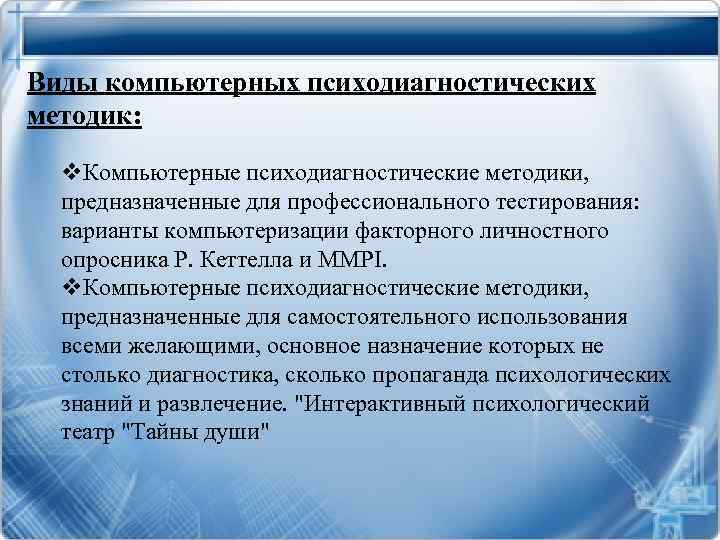 Виды компьютерных психодиагностических методик:

❖Компьютерные психодиагностические методики, предназначенные для профессионального тестирования: варианты компьютеризации факторного личностного опросника Р. Кеттелла и MMPI.
❖Компьютерные психодиагностические методики, предназначенные для самостоятельного использования всеми желающими, основное назначение которых не столько диагностика, сколько пропаганда психологических знаний и развлечение. "Интерактивный психологический театр "Тайны души"